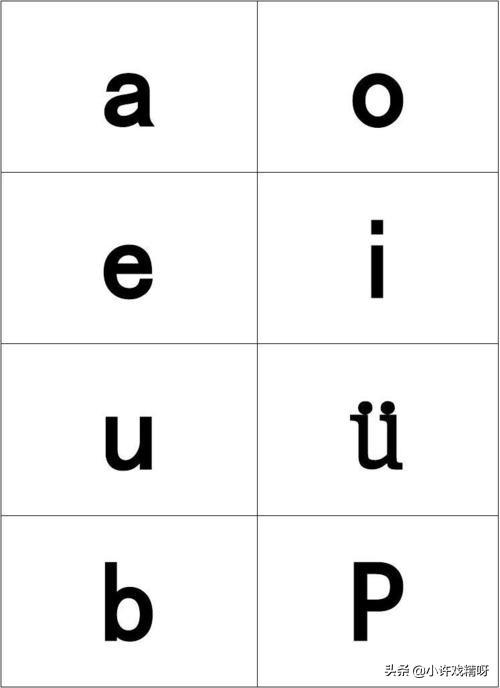 | a | o |
|---|---|
| e | i |
| u | ü |
| b | P |

头条 @小许戏精呀